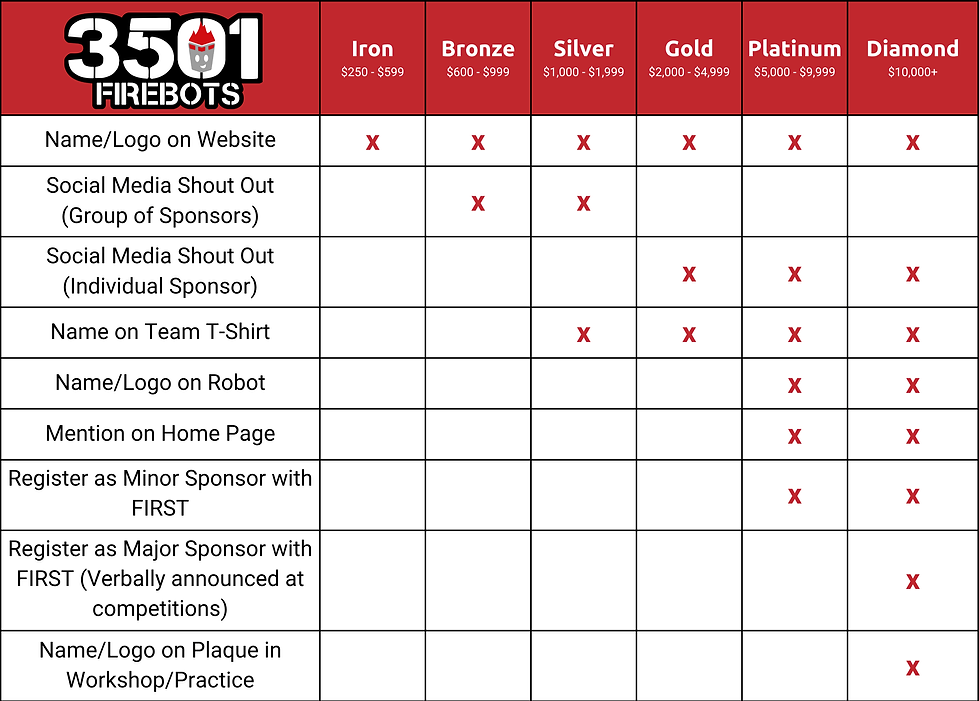 | 3501 FIREBOTS | Iron $250 - $599 | Bronze $600 - $999 | Silver $1,000 - $1,999 | Gold $2,000 - $4,999 | Platinum $5,000 - $9,999 | Diamond $10,000+ |
|---|---|---|---|---|---|---|
| Name/Logo on Website | x | x | x | x | x | x |
| Social Media Shout Out (Group of Sponsors) | | x | x | | | |
| Social Media Shout Out (Individual Sponsor) | | | | x | x | x |
| Name on Team T-Shirt | | | x | x | x | x |
| Name/Logo on Robot | | | | | x | x |
| Mention on Home Page | | | | | x | x |
| Register as Minor Sponsor with FIRST | | | | | x | x |
| Register as Major Sponsor with FIRST (Verbally announced at competitions) | | | | | | x |
| Name/Logo on Plaque in Workshop/Practice | | | | | | x |